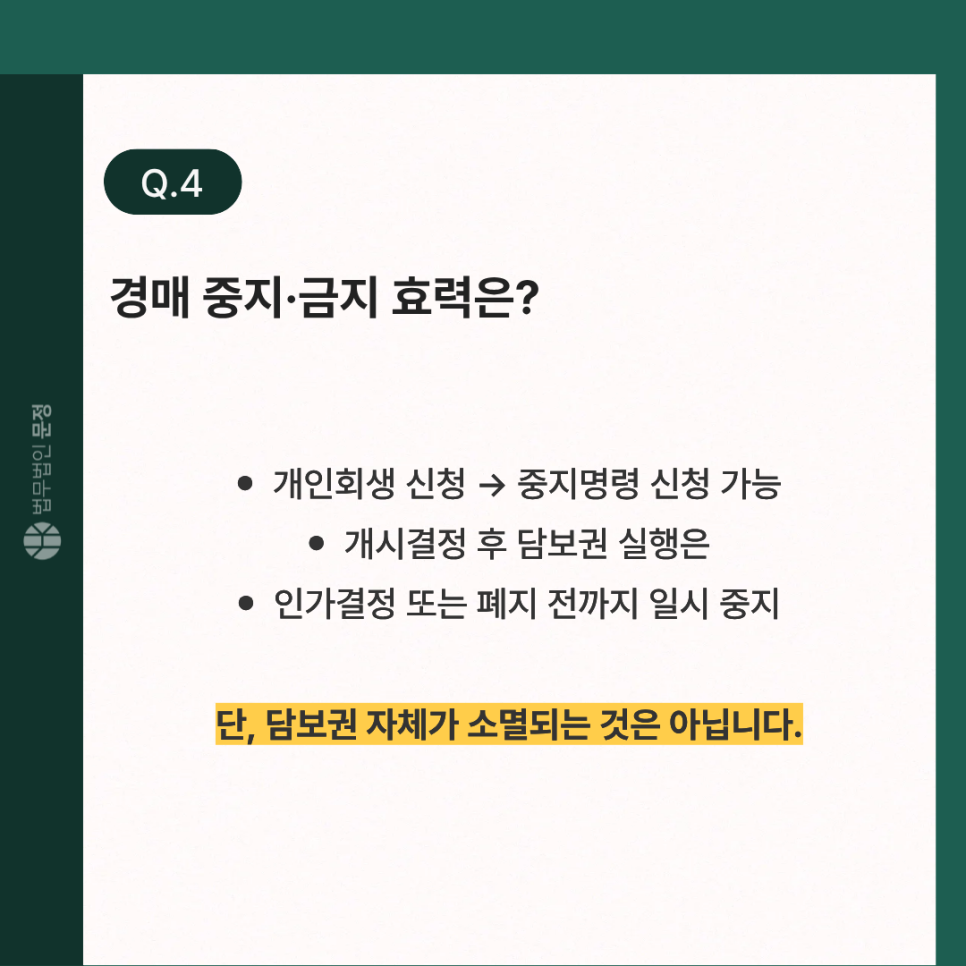 Q.4

경매 중지·금지 효력은?

• 개인회생 신청 → 중지명령 신청 가능
• 개시결정 후 담보권 실행은
• 인가결정 또는 폐지 전까지 일시 중지

단, 담보권 자체가 소멸되는 것은 아닙니다.

법무법인 문정